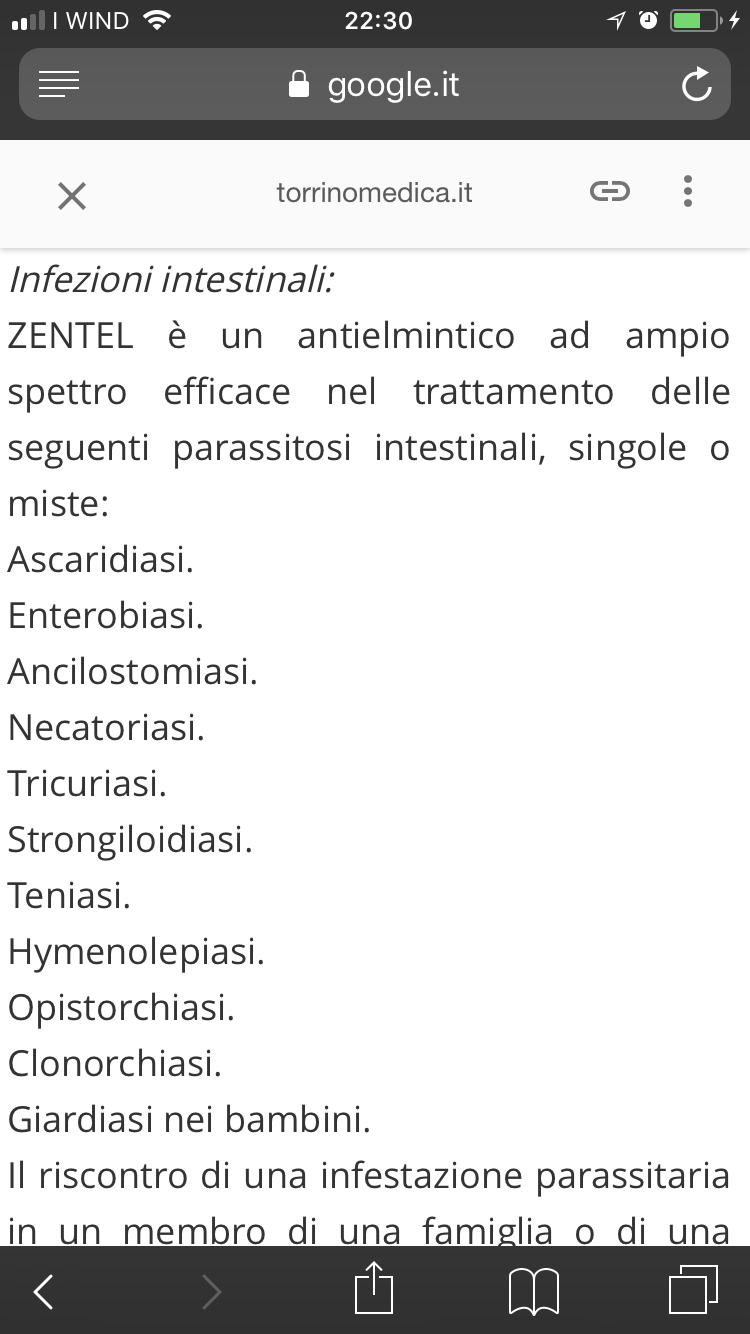 I WIND 22:30

google.it

torrinomedica.it

Infezioni intestinali:

ZENTEL è un antielmintico ad ampio spettro efficace nel trattamento delle seguenti parassitosi intestinali, singole o miste:
Ascaridiasi.
Enterobiasi.
Ancilostomiasi.
Necatoriasi.
Tricuriasi.
Strongiloidiasi.
Teniasi.
Hymenolepiasi.
Opistorchiasi.
Clonorchiasi.
Giardiasi nei bambini.
Il riscontro di una infestazione parassitaria in un membro di una famiglia o di una